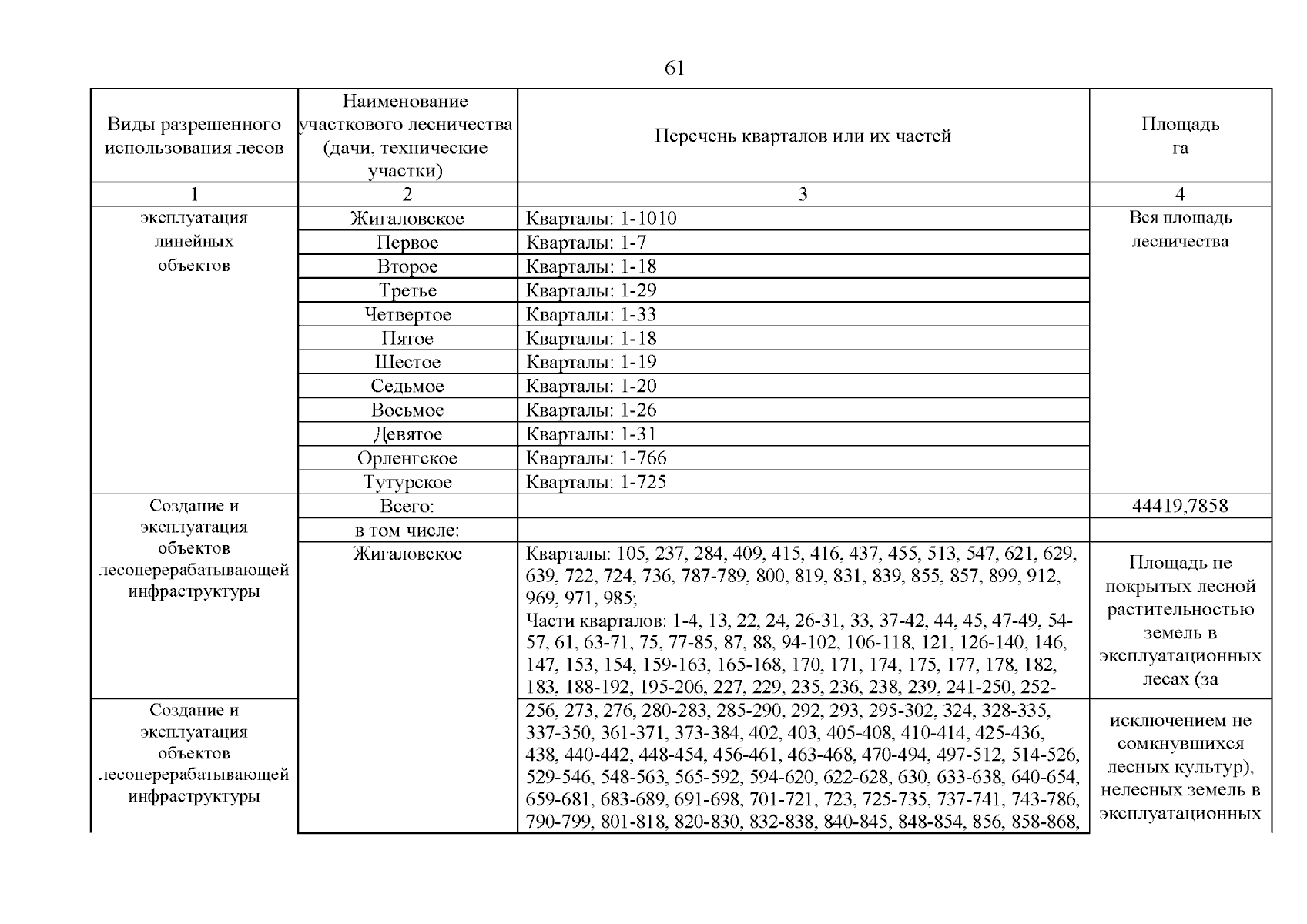 61

| Виды разрешенного использования лесов | Наименование участкового лесничества (дачи, технические участки) | Перечень кварталов или их частей | Площадь га |
|---|---|---|---|
| 1 | 2 | 3 | 4 |
| эксплуатация линейных объектов | Жигаловское | Кварталы: 1-1010 | Вся площадь лесничества |
| | Первое | Кварталы: 1-7 | |
| | Второе | Кварталы: 1-18 | |
| | Третье | Кварталы: 1-29 | |
| | Четвертое | Кварталы: 1-33 | |
| | Пятое | Кварталы: 1-18 | |
| | Шестое | Кварталы: 1-19 | |
| | Седьмое | Кварталы: 1-20 | |
| | Восьмое | Кварталы: 1-26 | |
| | Девятое | Кварталы: 1-31 | |
| | Орленгское | Кварталы: 1-766 | |
| | Тутурское | Кварталы: 1-725 | |
| Создание и эксплуатация объектов лесоперерабатывающей инфраструктуры | Всего: | | 44419,7858 |
| | в том числе: | | |
| | Жигаловское | Кварталы: 105, 237, 284, 409, 415, 416, 437, 455, 513, 547, 621, 629, 639, 722, 724, 736, 787-789, 800, 819, 831, 839, 855, 857, 899, 912, 969, 971, 985; Части кварталов: 1-4, 13, 22, 24, 26-31, 33, 37-42, 44, 45, 47-49, 54-57, 61, 63-71, 75, 77-85, 87, 88, 94-102, 106-118, 121, 126-140, 146, 147, 153, 154, 159-163, 165-168, 170, 171, 174, 175, 177, 178, 182, 183, 188-192, 195-206, 227, 229, 235, 236, 238, 239, 241-250, 252- | Площадь не покрытых лесной растительностью земель в эксплуатационных лесах (за |
| Создание и эксплуатация объектов лесоперерабатывающей инфраструктуры | | 256, 273, 276, 280-283, 285-290, 292, 293, 295-302, 324, 328-335, 337-350, 361-371, 373-384, 402, 403, 405-408, 410-414, 425-436, 438, 440-442, 448-454, 456-461, 463-468, 470-494, 497-512, 514-526, 529-546, 548-563, 565-592, 594-620, 622-628, 630, 633-638, 640-654, 659-681, 683-689, 691-698, 701-721, 723, 725-735, 737-741, 743-786, 790-799, 801-818, 820-830, 832-838, 840-845, 848-854, 856, 858-868, | исключением не сомкнувшихся лесных культур), нелесных земель в эксплуатационных |